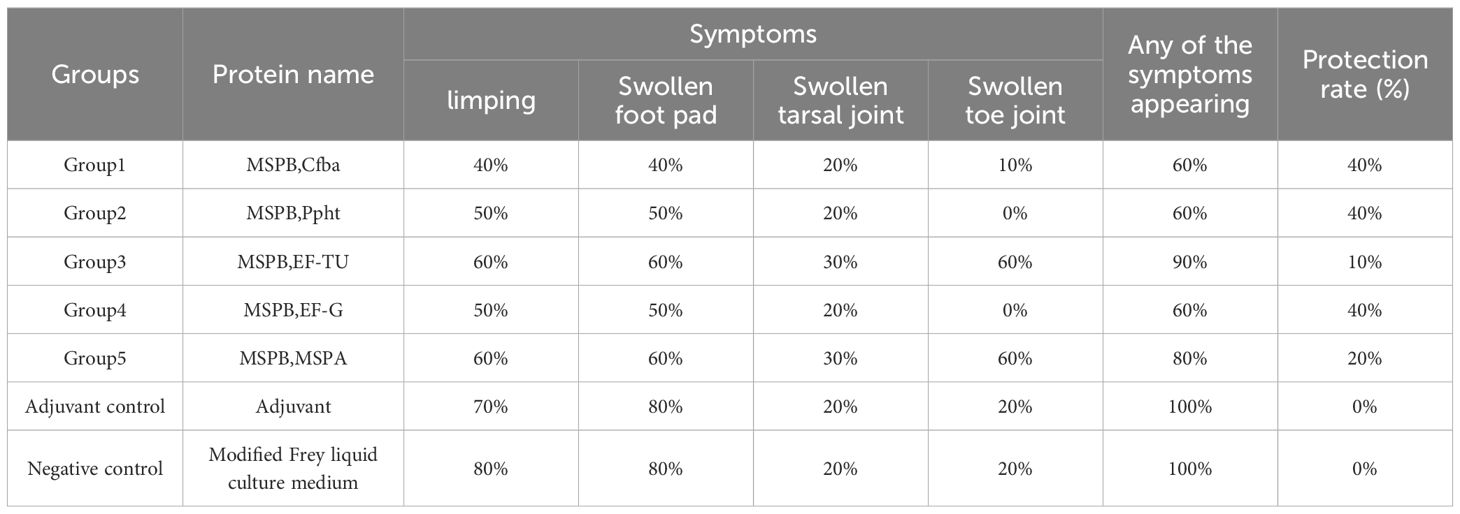 | Groups | Protein name | Symptoms: limping | Symptoms: Swollen foot pad | Symptoms: Swollen tarsal joint | Symptoms: Swollen toe joint | Any of the symptoms appearing | Protection rate (%) |
|---|---|---|---|---|---|---|---|
| Group1 | MSPB,Cfba | 40% | 40% | 20% | 10% | 60% | 40% |
| Group2 | MSPB,Ppht | 50% | 50% | 20% | 0% | 60% | 40% |
| Group3 | MSPB,EF-TU | 60% | 60% | 30% | 60% | 90% | 10% |
| Group4 | MSPB,EF-G | 50% | 50% | 20% | 0% | 60% | 40% |
| Group5 | MSPB,MSPA | 60% | 60% | 30% | 60% | 80% | 20% |
| Adjuvant control | Adjuvant | 70% | 80% | 20% | 20% | 100% | 0% |
| Negative control | Modified Frey liquid culture medium | 80% | 80% | 20% | 20% | 100% | 0% |